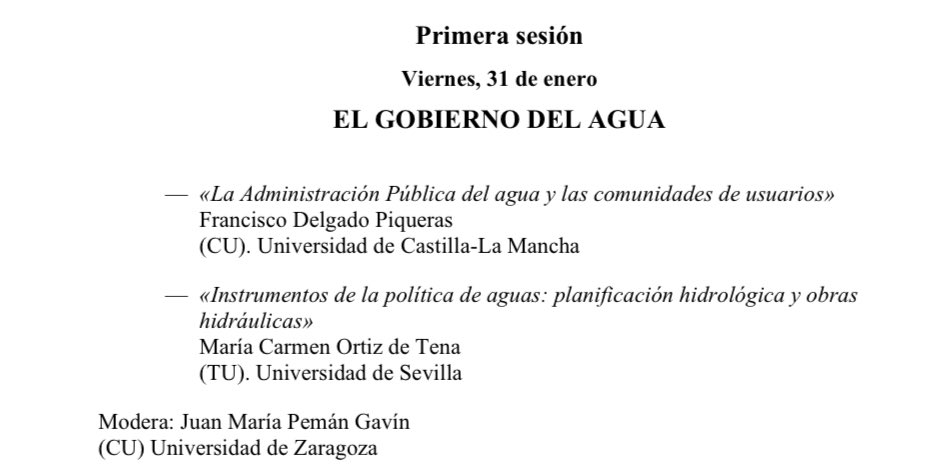 Primera sesión

Viernes, 31 de enero

EL GOBIERNO DEL AGUA

— «La Administración Pública del agua y las comunidades de usuarios»
Francisco Delgado Piqueras
(CU). Universidad de Castilla-La Mancha

— «Instrumentos de la política de aguas: planificación hidrológica y obras hidráulicas»
María Carmen Ortiz de Tena
(TU). Universidad de Sevilla

Modera: Juan María Pemán Gavín
(CU) Universidad de Zaragoza